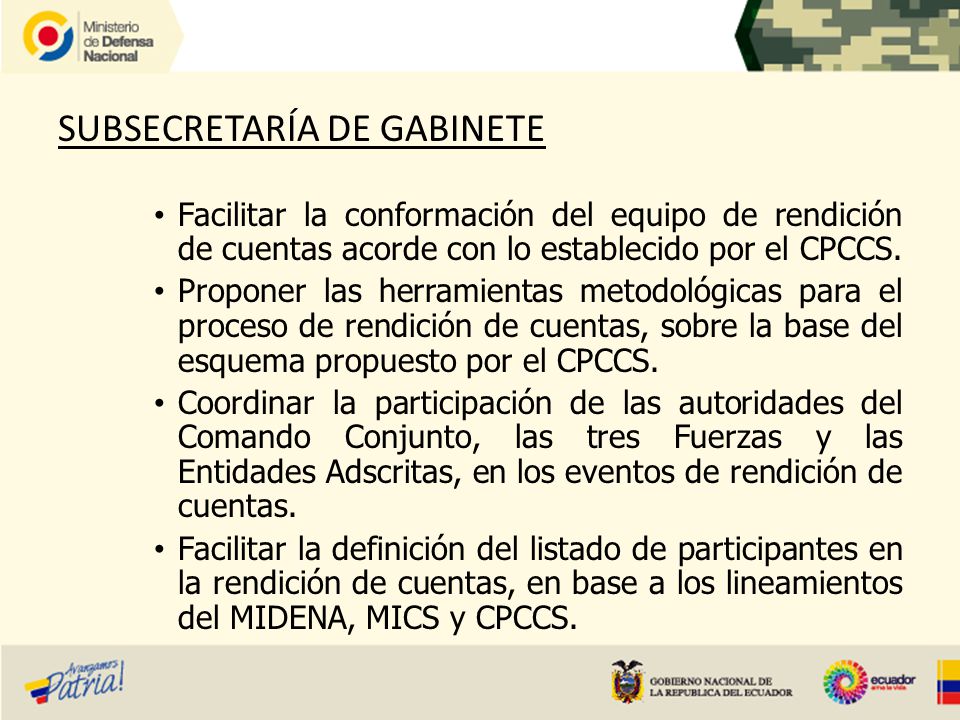 Ministerio de Defensa Nacional

SUBSECRETARÍA DE GABINETE

• Facilitar la conformación del equipo de rendición de cuentas acorde con lo establecido por el CPCCS.
• Proponer las herramientas metodológicas para el proceso de rendición de cuentas, sobre la base del esquema propuesto por el CPCCS.
• Coordinar la participación de las autoridades del Comando Conjunto, las tres Fuerzas y las Entidades Adscritas, en los eventos de rendición de cuentas.
• Facilitar la definición del listado de participantes en la rendición de cuentas, en base a los lineamientos del MIDENA, MICS y CPCCS.

Avanzamos Patria!

GOBIERNO NACIONAL DE LA REPUBLICA DEL ECUADOR

ecuador ama la vida